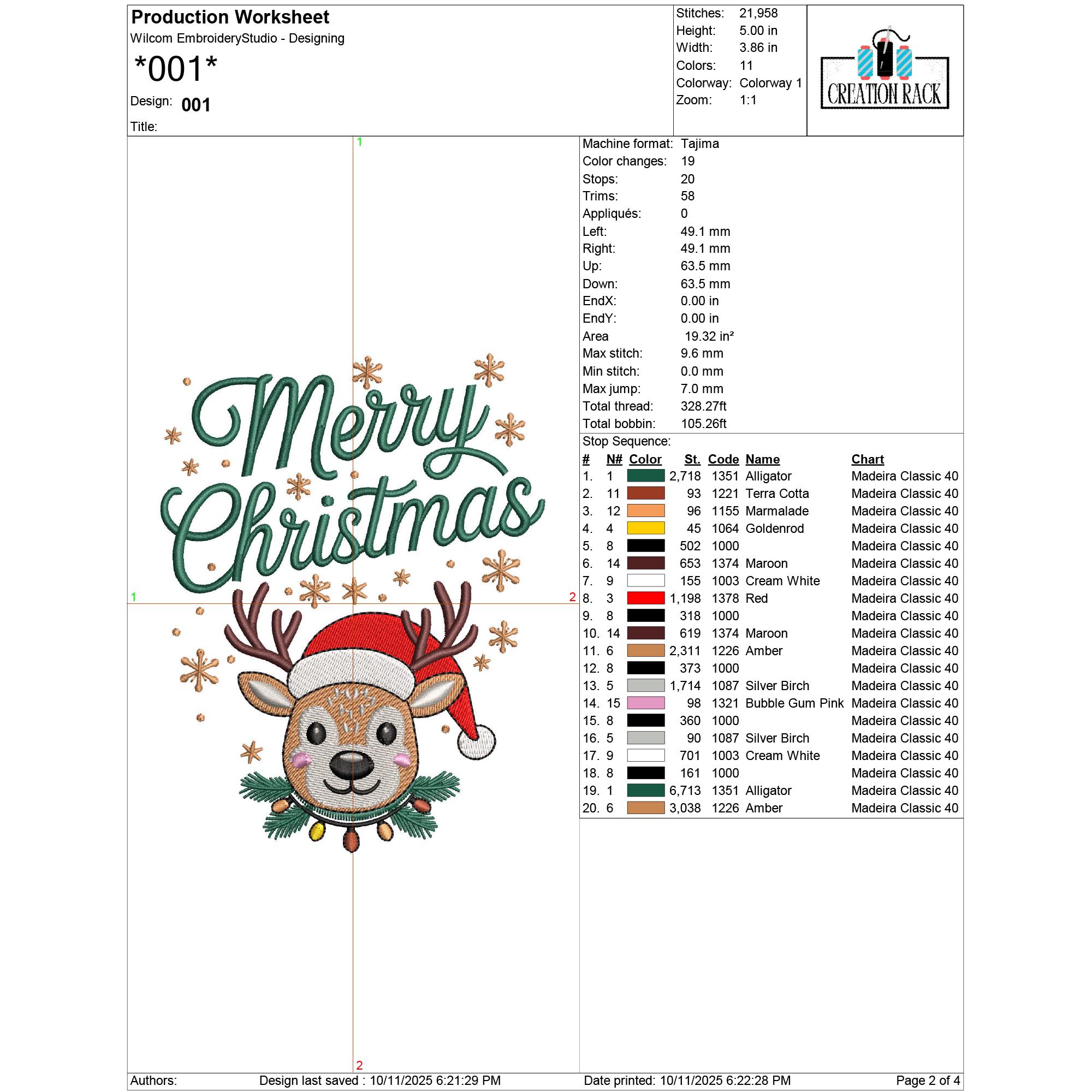 Production Worksheet
Wilcom EmbroideryStudio - Designing

*001*

Design: 001

Title:

Stitches: 21,958
Height: 5.00 in
Width: 3.86 in
Colors: 11
Colorway: Colorway 1
Zoom: 1:1

CREATION RACK

1

1

2

2

Merry Christmas

Machine format: Tajima
Color changes: 19
Stops: 20
Trims: 58
Appliqués: 0
Left: 49.1 mm
Right: 49.1 mm
Up: 63.5 mm
Down: 63.5 mm
EndX: 0.00 in
EndY: 0.00 in
Area 19.32 in²
Max stitch: 9.6 mm
Min stitch: 0.0 mm
Max jump: 7.0 mm
Total thread: 328.27ft
Total bobbin: 105.26ft

Stop Sequence:

| # | N# | Color | St. | Code | Name | Chart |
|---|---|---|---|---|---|---|
| 1. | 1 | | 2,718 | 1351 | Alligator | Madeira Classic 40 |
| 2. | 11 | | 93 | 1221 | Terra Cotta | Madeira Classic 40 |
| 3. | 12 | | 96 | 1155 | Marmalade | Madeira Classic 40 |
| 4. | 4 | | 45 | 1064 | Goldenrod | Madeira Classic 40 |
| 5. | 8 | | 502 | 1000 | | Madeira Classic 40 |
| 6. | 14 | | 653 | 1374 | Maroon | Madeira Classic 40 |
| 7. | 9 | | 155 | 1003 | Cream White | Madeira Classic 40 |
| 8. | 3 | | 1,198 | 1378 | Red | Madeira Classic 40 |
| 9. | 8 | | 318 | 1000 | | Madeira Classic 40 |
| 10. | 14 | | 619 | 1374 | Maroon | Madeira Classic 40 |
| 11. | 6 | | 2,311 | 1226 | Amber | Madeira Classic 40 |
| 12. | 8 | | 373 | 1000 | | Madeira Classic 40 |
| 13. | 5 | | 1,714 | 1087 | Silver Birch | Madeira Classic 40 |
| 14. | 15 | | 98 | 1321 | Bubble Gum Pink | Madeira Classic 40 |
| 15. | 8 | | 360 | 1000 | | Madeira Classic 40 |
| 16. | 5 | | 90 | 1087 | Silver Birch | Madeira Classic 40 |
| 17. | 9 | | 701 | 1003 | Cream White | Madeira Classic 40 |
| 18. | 8 | | 161 | 1000 | | Madeira Classic 40 |
| 19. | 1 | | 6,713 | 1351 | Alligator | Madeira Classic 40 |
| 20. | 6 | | 3,038 | 1226 | Amber | Madeira Classic 40 |

Authors: Design last saved : 10/11/2025 6:21:29 PM Date printed: 10/11/2025 6:22:28 PM Page 2 of 4